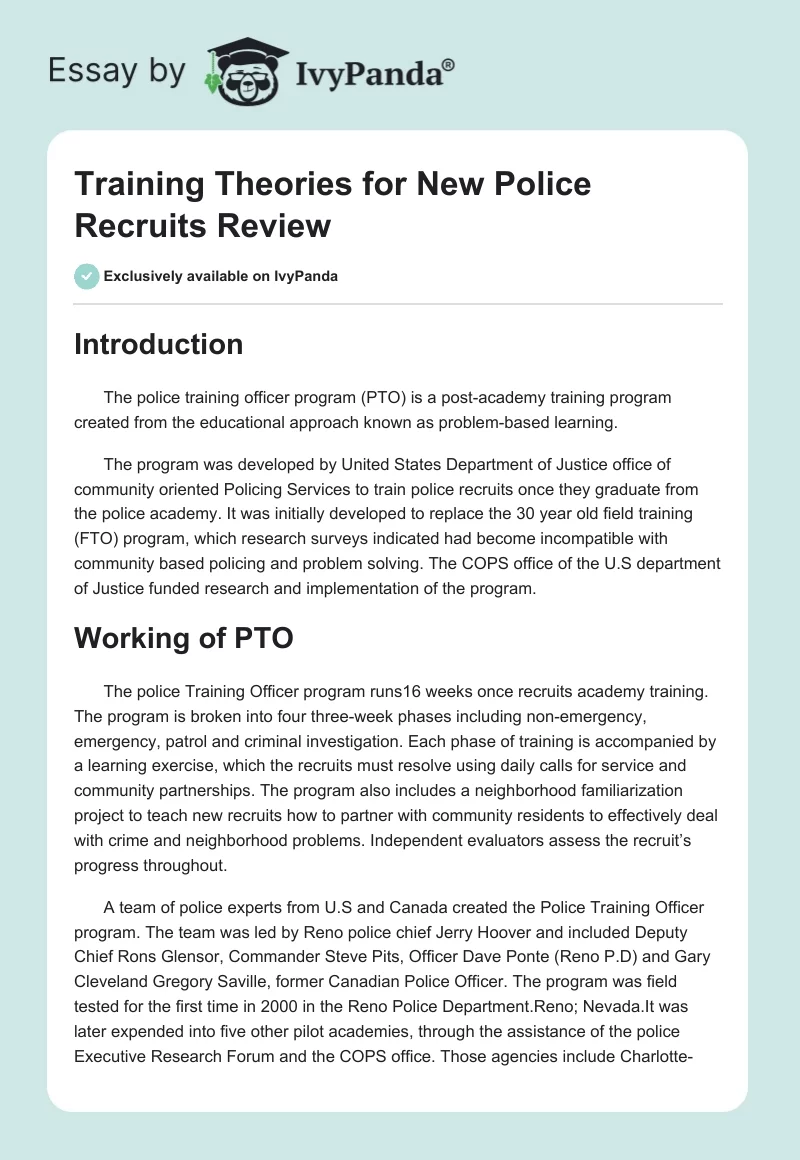 Essay by IvyPanda®

Training Theories for New Police Recruits Review

Exclusively available on IvyPanda

Introduction

The police training officer program (PTO) is a post-academy training program created from the educational approach known as problem-based learning.

The program was developed by United States Department of Justice office of community oriented Policing Services to train police recruits once they graduate from the police academy. It was initially developed to replace the 30 year old field training (FTO) program, which research surveys indicated had become incompatible with community based policing and problem solving. The COPS office of the U.S department of Justice funded research and implementation of the program.

Working of PTO

The police Training Officer program runs16 weeks once recruits academy training. The program is broken into four three-week phases including non-emergency, emergency, patrol and criminal investigation. Each phase of training is accompanied by a learning exercise, which the recruits must resolve using daily calls for service and community partnerships. The program also includes a neighborhood familiarization project to teach new recruits how to partner with community residents to effectively deal with crime and neighborhood problems. Independent evaluators assess the recruit's progress throughout.

A team of police experts from U.S and Canada created the Police Training Officer program. The team was led by Reno police chief Jerry Hoover and included Deputy Chief Rons Glensor, Commander Steve Pits, Officer Dave Ponte (Reno P.D) and Gary Cleveland Gregory Saville, former Canadian Police Officer. The program was field tested for the first time in 2000 in the Reno Police Department.Reno; Nevada.It was later expended into five other pilot academies, through the assistance of the police Executive Research Forum and the COPS office. Those agencies include Charlotte-